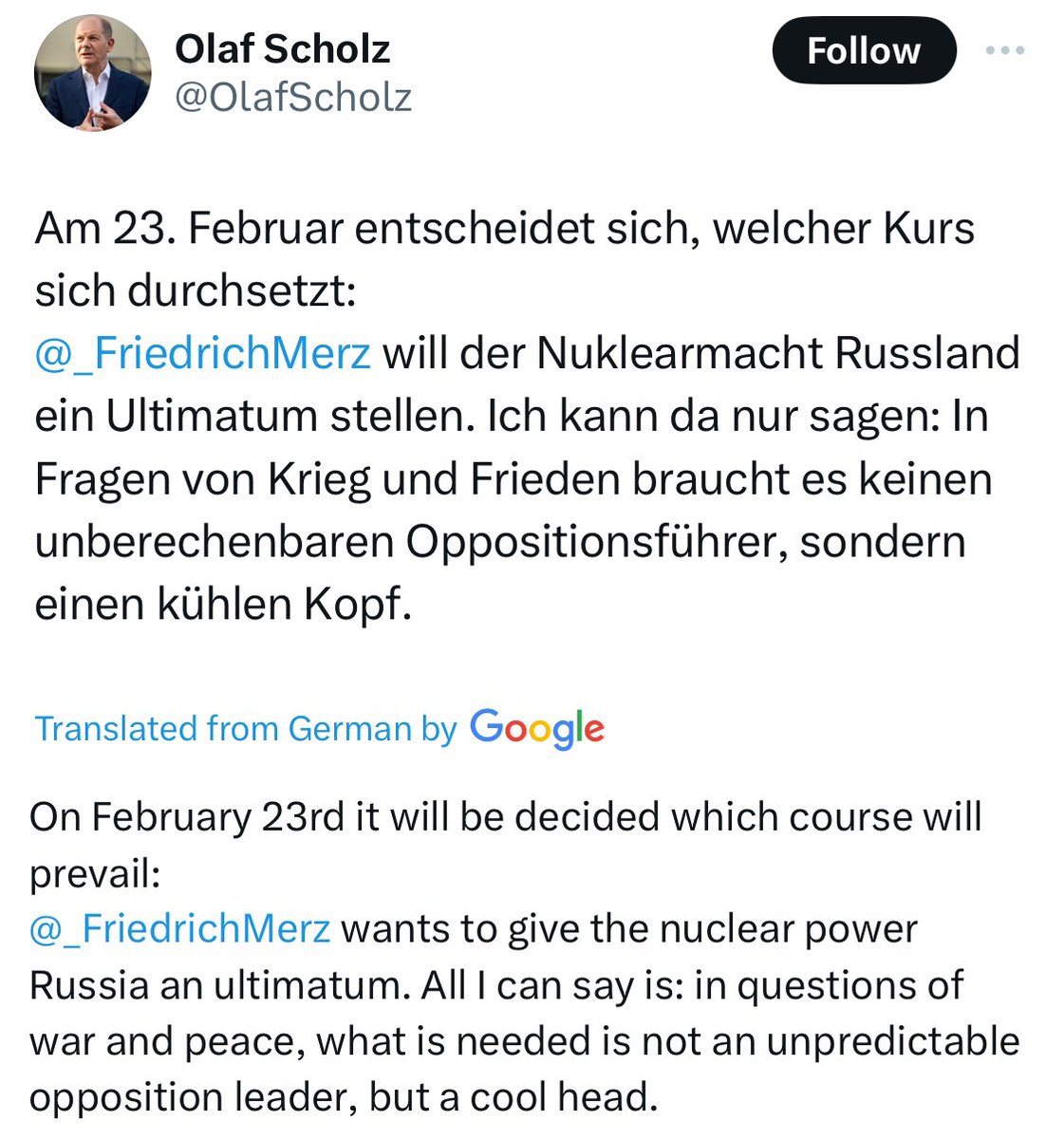 Olaf Scholz
@OlafScholz

Follow

Am 23. Februar entscheidet sich, welcher Kurs sich durchsetzt:
@_FriedrichMerz will der Nuklearmacht Russland ein Ultimatum stellen. Ich kann da nur sagen: In Fragen von Krieg und Frieden braucht es keinen unberechenbaren Oppositionsführer, sondern einen kühlen Kopf.

Translated from German by Google

On February 23rd it will be decided which course will prevail:
@_FriedrichMerz wants to give the nuclear power Russia an ultimatum. All I can say is: in questions of war and peace, what is needed is not an unpredictable opposition leader, but a cool head.